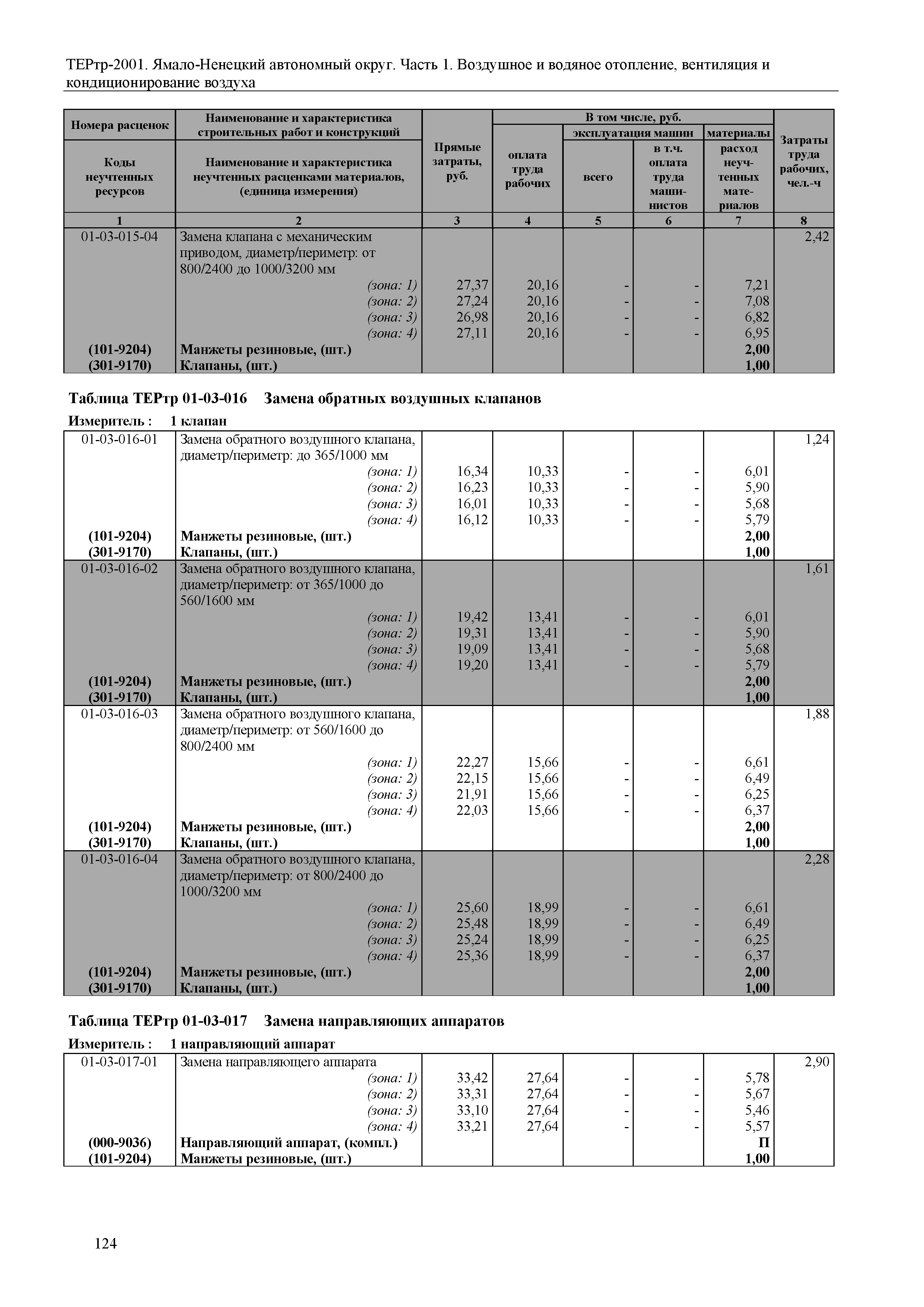 ТЕРтр-2001. Ямало-Ненецкий автономный округ. Часть 1. Воздушное и водяное отопление, вентиляция и кондиционирование воздуха

| Номера расценок / Коды неучтенных ресурсов | Наименование и характеристика строительных работ и конструкций / Наименование и характеристика неучтенных расценками материалов, (единица измерения) | Прямые затраты, руб. | В том числе, руб.: оплата труда рабочих | эксплуатация машин: всего | эксплуатация машин: в т.ч. оплата труда машинистов | материалы: расход неучтенных материалов | Затраты труда рабочих, чел.-ч |
|---|---|---|---|---|---|---|---|
| 1 | 2 | 3 | 4 | 5 | 6 | 7 | 8 |
| 01-03-015-04 | Замена клапана с механическим приводом, диаметр/периметр: от 800/2400 до 1000/3200 мм | | | | | | 2,42 |
| | (зона: 1) | 27,37 | 20,16 | - | - | 7,21 | |
| | (зона: 2) | 27,24 | 20,16 | - | - | 7,08 | |
| | (зона: 3) | 26,98 | 20,16 | - | - | 6,82 | |
| | (зона: 4) | 27,11 | 20,16 | - | - | 6,95 | |
| (101-9204) | Манжеты резиновые, (шт.) | | | | | 2,00 | |
| (301-9170) | Клапаны, (шт.) | | | | | 1,00 | |

Таблица ТЕРтр 01-03-016 Замена обратных воздушных клапанов

Измеритель : 1 клапан

| | | | | | | | |
|---|---|---|---|---|---|---|---|
| 01-03-016-01 | Замена обратного воздушного клапана, диаметр/периметр: до 365/1000 мм | | | | | | 1,24 |
| | (зона: 1) | 16,34 | 10,33 | - | - | 6,01 | |
| | (зона: 2) | 16,23 | 10,33 | - | - | 5,90 | |
| | (зона: 3) | 16,01 | 10,33 | - | - | 5,68 | |
| | (зона: 4) | 16,12 | 10,33 | - | - | 5,79 | |
| (101-9204) | Манжеты резиновые, (шт.) | | | | | 2,00 | |
| (301-9170) | Клапаны, (шт.) | | | | | 1,00 | |
| 01-03-016-02 | Замена обратного воздушного клапана, диаметр/периметр: от 365/1000 до 560/1600 мм | | | | | | 1,61 |
| | (зона: 1) | 19,42 | 13,41 | - | - | 6,01 | |
| | (зона: 2) | 19,31 | 13,41 | - | - | 5,90 | |
| | (зона: 3) | 19,09 | 13,41 | - | - | 5,68 | |
| | (зона: 4) | 19,20 | 13,41 | - | - | 5,79 | |
| (101-9204) | Манжеты резиновые, (шт.) | | | | | 2,00 | |
| (301-9170) | Клапаны, (шт.) | | | | | 1,00 | |
| 01-03-016-03 | Замена обратного воздушного клапана, диаметр/периметр: от 560/1600 до 800/2400 мм | | | | | | 1,88 |
| | (зона: 1) | 22,27 | 15,66 | - | - | 6,61 | |
| | (зона: 2) | 22,15 | 15,66 | - | - | 6,49 | |
| | (зона: 3) | 21,91 | 15,66 | - | - | 6,25 | |
| | (зона: 4) | 22,03 | 15,66 | - | - | 6,37 | |
| (101-9204) | Манжеты резиновые, (шт.) | | | | | 2,00 | |
| (301-9170) | Клапаны, (шт.) | | | | | 1,00 | |
| 01-03-016-04 | Замена обратного воздушного клапана, диаметр/периметр: от 800/2400 до 1000/3200 мм | | | | | | 2,28 |
| | (зона: 1) | 25,60 | 18,99 | - | - | 6,61 | |
| | (зона: 2) | 25,48 | 18,99 | - | - | 6,49 | |
| | (зона: 3) | 25,24 | 18,99 | - | - | 6,25 | |
| | (зона: 4) | 25,36 | 18,99 | - | - | 6,37 | |
| (101-9204) | Манжеты резиновые, (шт.) | | | | | 2,00 | |
| (301-9170) | Клапаны, (шт.) | | | | | 1,00 | |

Таблица ТЕРтр 01-03-017 Замена направляющих аппаратов

Измеритель : 1 направляющий аппарат

| | | | | | | | |
|---|---|---|---|---|---|---|---|
| 01-03-017-01 | Замена направляющего аппарата | | | | | | 2,90 |
| | (зона: 1) | 33,42 | 27,64 | - | - | 5,78 | |
| | (зона: 2) | 33,31 | 27,64 | - | - | 5,67 | |
| | (зона: 3) | 33,10 | 27,64 | - | - | 5,46 | |
| | (зона: 4) | 33,21 | 27,64 | - | - | 5,57 | |
| (000-9036) | Направляющий аппарат, (компл.) | | | | | П | |
| (101-9204) | Манжеты резиновые, (шт.) | | | | | 1,00 | |

124